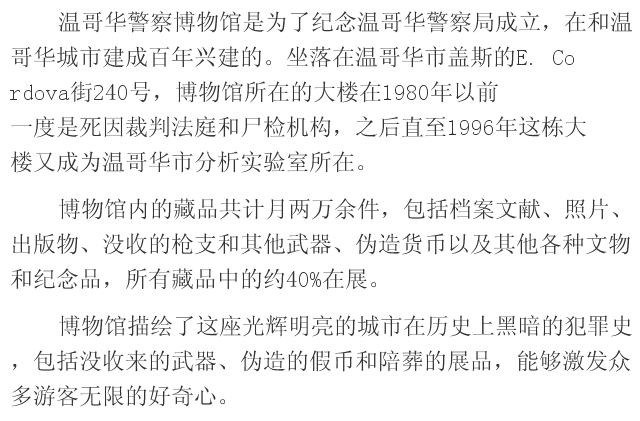 温哥华警察博物馆是为了纪念温哥华警察局成立，在和温哥华城市建成百年兴建的。坐落在温哥华市盖斯的E. Cordova街240号，博物馆所在的大楼在1980年以前一度是死因裁判法庭和尸检机构，之后直至1996年这栋大楼又成为温哥华市分析实验室所在。

博物馆内的藏品共计月两万余件，包括档案文献、照片、出版物、没收的枪支和其他武器、伪造货币以及其他各种文物和纪念品，所有藏品中的约40%在展。

博物馆描绘了这座光辉明亮的城市在历史上黑暗的犯罪史，包括没收来的武器、伪造的假币和陪葬的展品，能够激发众多游客无限的好奇心。